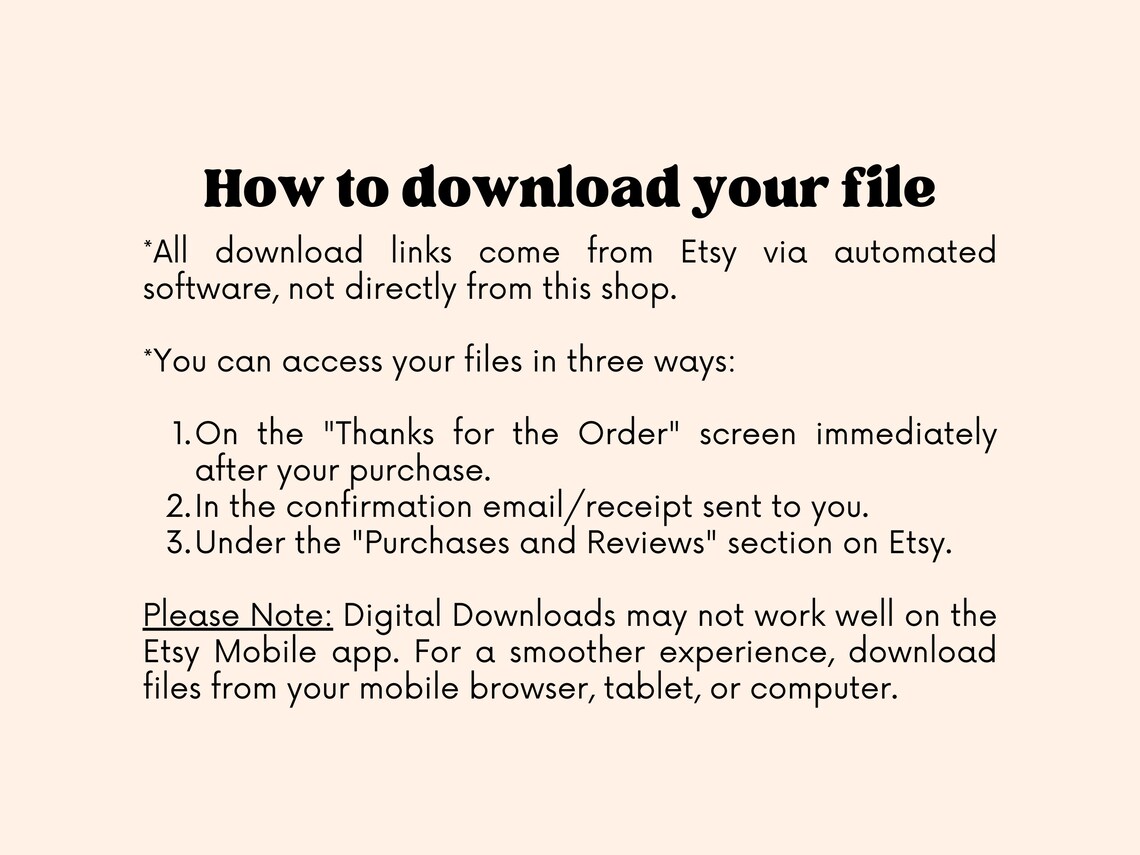 How to download your file

*All download links come from Etsy via automated software, not directly from this shop.

*You can access your files in three ways:

1. On the "Thanks for the Order" screen immediately after your purchase.
2. In the confirmation email/receipt sent to you.
3. Under the "Purchases and Reviews" section on Etsy.

Please Note: Digital Downloads may not work well on the Etsy Mobile app. For a smoother experience, download files from your mobile browser, tablet, or computer.